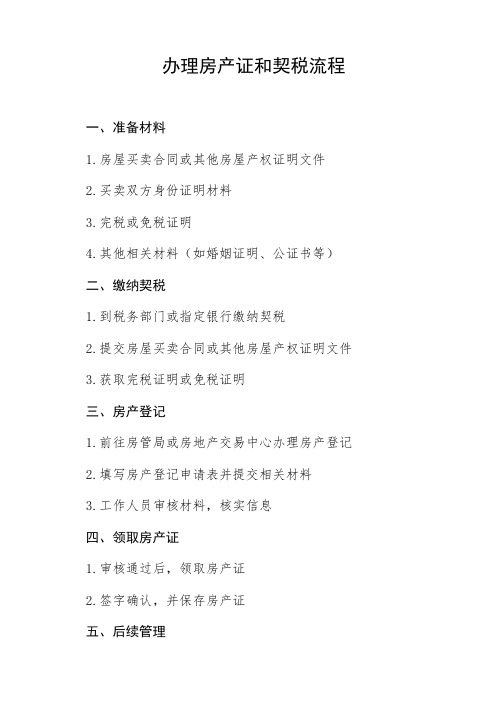 办理房产证和契税流程

一、准备材料

1. 房屋买卖合同或其他房屋产权证明文件

2. 买卖双方身份证明材料

3. 完税或免税证明

4. 其他相关材料（如婚姻证明、公证书等）

二、缴纳契税

1. 到税务部门或指定银行缴纳契税

2. 提交房屋买卖合同或其他房屋产权证明文件

3. 获取完税证明或免税证明

三、房产登记

1. 前往房管局或房地产交易中心办理房产登记

2. 填写房产登记申请表并提交相关材料

3. 工作人员审核材料，核实信息

四、领取房产证

1. 审核通过后，领取房产证

2. 签字确认，并保存房产证

五、后续管理